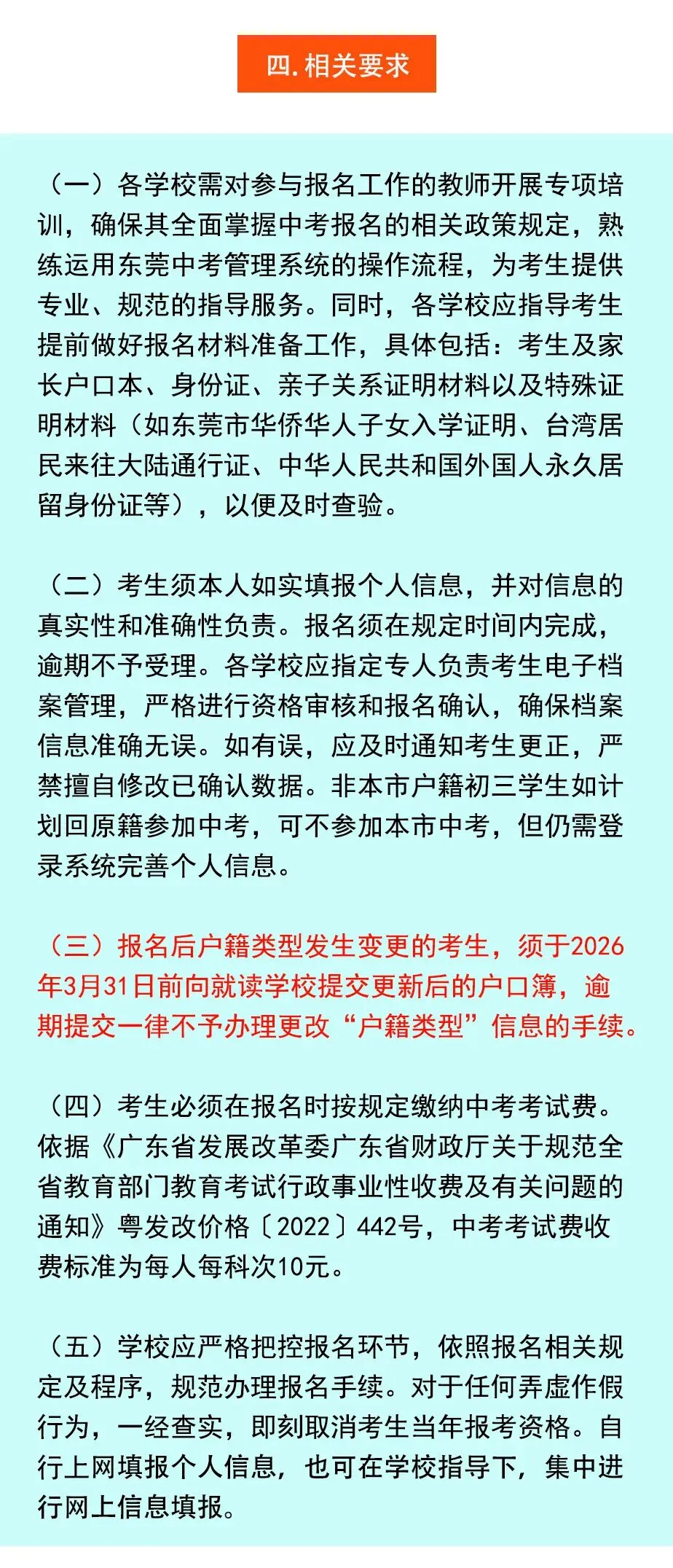 四.相关要求

（一）各学校需对参与报名工作的教师开展专项培训，确保其全面掌握中考报名的相关政策规定，熟练运用东莞中考管理系统的操作流程，为考生提供专业、规范的指导服务。同时，各学校应指导考生提前做好报名材料准备工作，具体包括：考生及家长户口本、身份证、亲子关系证明材料以及特殊证明材料（如东莞市华侨华人子女入学证明、台湾居民来往大陆通行证、中华人民共和国外国人永久居留身份证等），以便及时查验。

（二）考生须本人如实填报个人信息，并对信息的真实性和准确性负责。报名须在规定时间内完成，逾期不予受理。各学校应指定专人负责考生电子档案管理，严格进行资格审核和报名确认，确保档案信息准确无误。如有误，应及时通知考生更正，严禁擅自修改已确认数据。非本市户籍初三学生如计划回原籍参加中考，可不参加本市中考，但仍需登录系统完善个人信息。

（三）报名后户籍类型发生变更的考生，须于2026年3月31日前向就读学校提交更新后的户口簿，逾期提交一律不予办理更改“户籍类型”信息的手续。

（四）考生必须在报名时按规定缴纳中考考试费。依据《广东省发展改革委广东省财政厅关于规范全省教育部门教育考试行政事业性收费及有关问题的通知》粤发改价格〔2022〕442号，中考考试费收费标准为每人每科次10元。

（五）学校应严格把控报名环节，依照报名相关规定及程序，规范办理报名手续。对于任何弄虚作假行为，一经查实，即刻取消考生当年报考资格。自行上网填报个人信息，也可在学校指导下，集中进行网上信息填报。